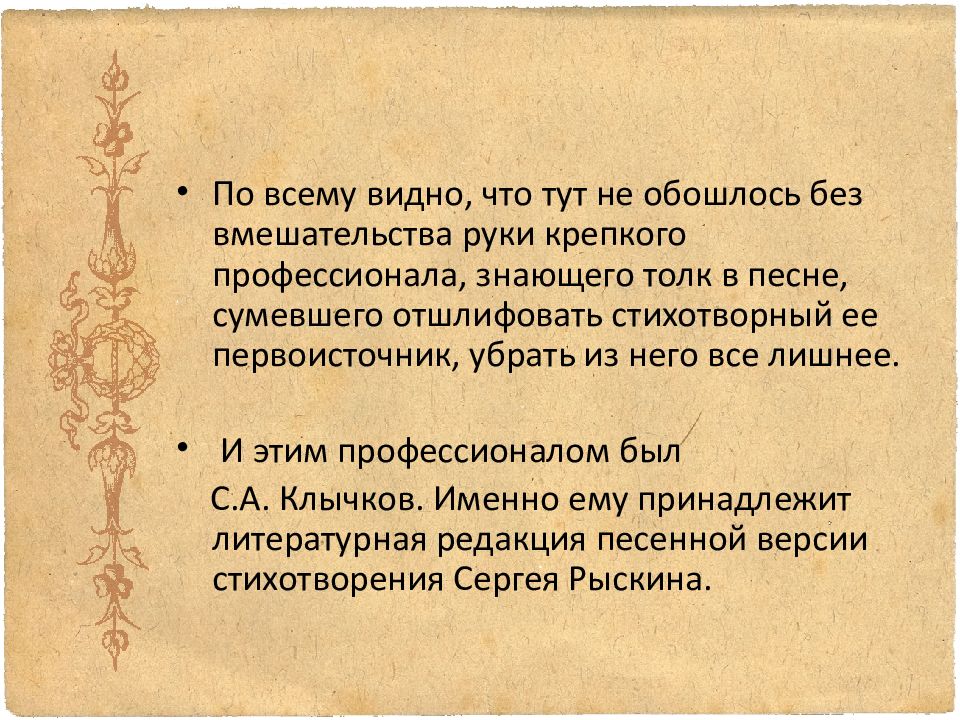 • По всему видно, что тут не обошлось без вмешательства руки крепкого профессионала, знающего толк в песне, сумевшего отшлифовать стихотворный ее первоисточник, убрать из него все лишнее.

• И этим профессионалом был С.А. Клычков. Именно ему принадлежит литературная редакция песенной версии стихотворения Сергея Рыскина.